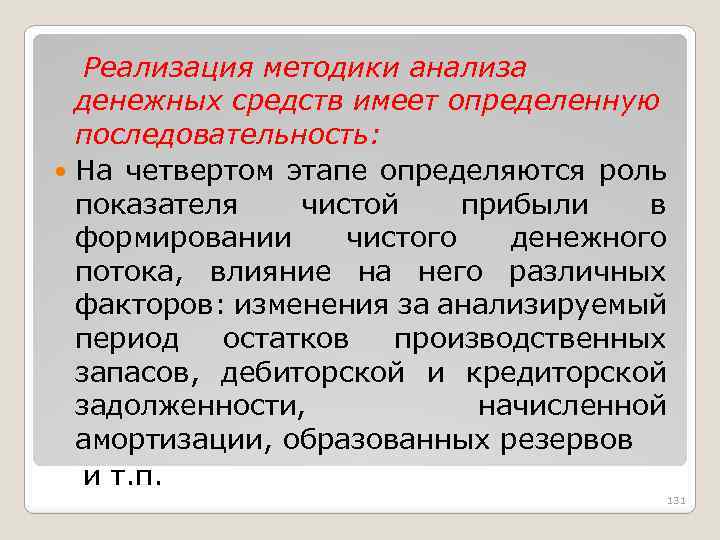 Реализация методики анализа денежных средств имеет определенную последовательность:

На четвертом этапе определяются роль показателя чистой прибыли в формировании чистого денежного потока, влияние на него различных факторов: изменения за анализируемый период остатков производственных запасов, дебиторской и кредиторской задолженности, начисленной амортизации, образованных резервов и т.п.

131